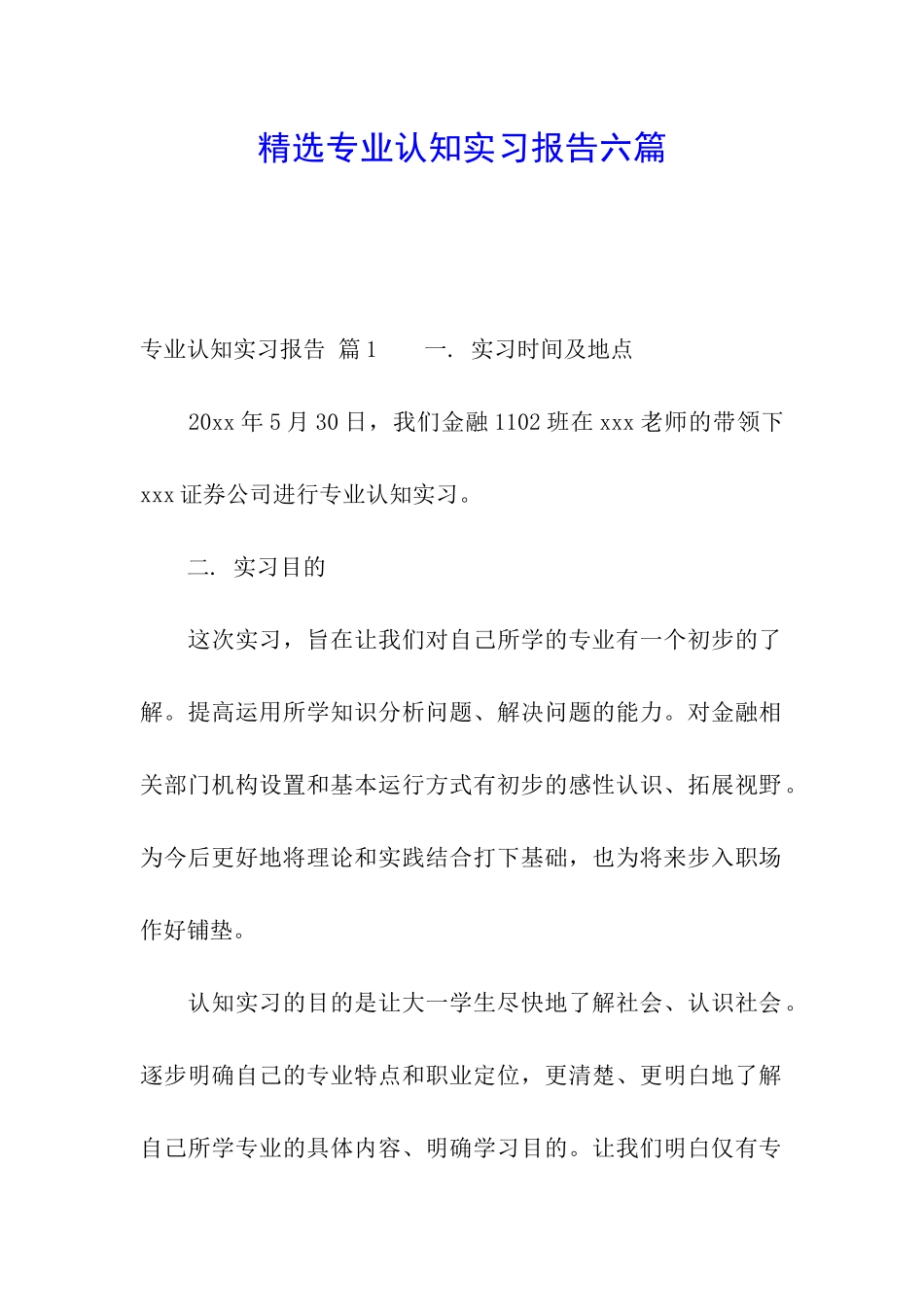 精选专业认知实习报告六篇

专业认知实习报告 篇1　　一. 实习时间及地点

20xx年5月30日，我们金融1102班在xxx老师的带领下xxx证券公司进行专业认知实习。

二. 实习目的

这次实习，旨在让我们对自己所学的专业有一个初步的了解。提高运用所学知识分析问题、解决问题的能力。对金融相关部门机构设置和基本运行方式有初步的感性认识、拓展视野。为今后更好地将理论和实践结合打下基础，也为将来步入职场作好铺垫。

认知实习的目的是让大一学生尽快地了解社会、认识社会。逐步明确自己的专业特点和职业定位，更清楚、更明白地了解自己所学专业的具体内容、明确学习目的。让我们明白仅有专